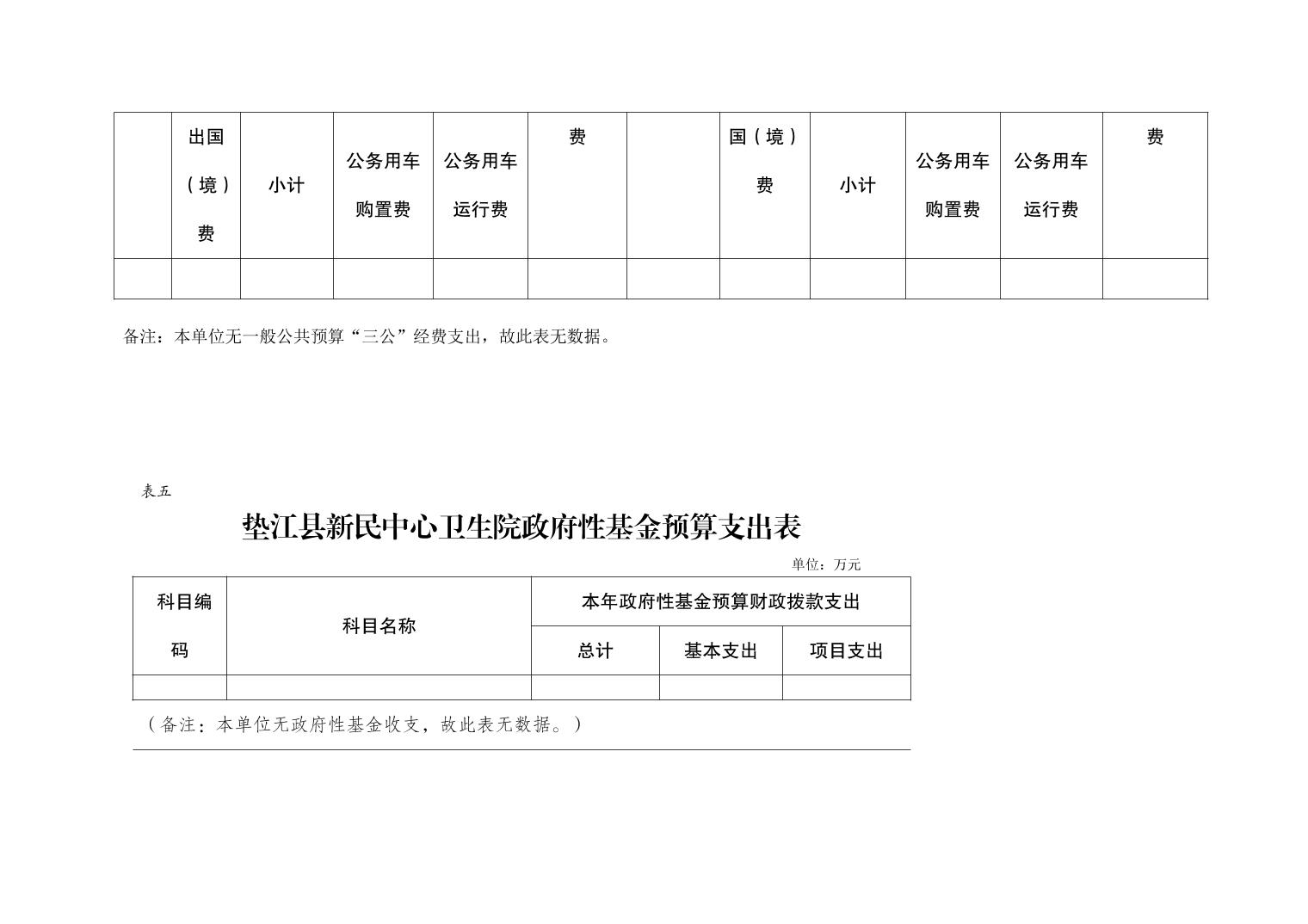 |  | 出国（境）费 | 小计 | 公务用车购置费 | 公务用车运行费 | 费 |  | 国（境）费 | 小计 | 公务用车购置费 | 公务用车运行费 | 费 |
|---|---|---|---|---|---|---|---|---|---|---|---|
|  |  |  |  |  |  |  |  |  |  |  |  |

备注：本单位无一般公共预算“三公”经费支出，故此表无数据。

表五

垫江县新民中心卫生院政府性基金预算支出表

单位：万元

| 科目编码 | 科目名称 | 本年政府性基金预算财政拨款支出 | | |
|---|---|---|---|---|
| | | 总计 | 基本支出 | 项目支出 |
|  |  |  |  |  |

（备注：本单位无政府性基金收支，故此表无数据。）